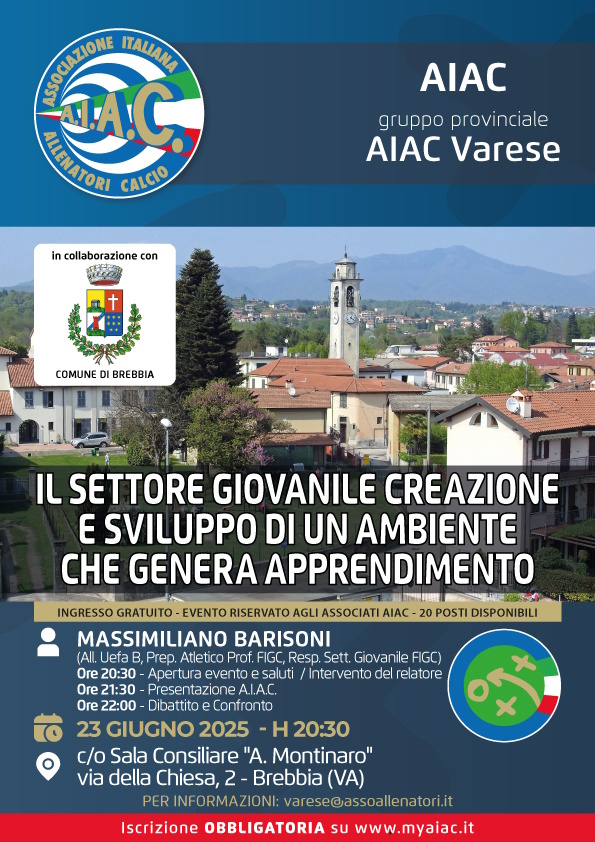 ASSOCIAZIONE ITALIANA
A.I.A.C.
ALLENATORI CALCIO

AIAC
gruppo provinciale
AIAC Varese

in collaborazione con
COMUNE DI BREBBIA

IL SETTORE GIOVANILE CREAZIONE E SVILUPPO DI UN AMBIENTE CHE GENERA APPRENDIMENTO

INGRESSO GRATUITO - EVENTO RISERVATO AGLI ASSOCIATI AIAC - 20 POSTI DISPONIBILI

MASSIMILIANO BARISONI
(All. Uefa B, Prep. Atletico Prof. FIGC, Resp. Sett. Giovanile FIGC)
Ore 20:30 - Apertura evento e saluti / Intervento del relatore
Ore 21:30 - Presentazione A.I.A.C.
Ore 22:00 - Dibattito e Confronto

23 GIUGNO 2025 - H 20:30

c/o Sala Consiliare "A. Montinaro"
via della Chiesa, 2 - Brebbia (VA)

PER INFORMAZIONI: varese@assoallenatori.it

Iscrizione OBBLIGATORIA su www.myaiac.it